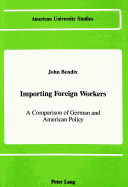 American University Studies

John Bendix

Importing Foreign Workers

A Comparison of German and American Policy

Peter Lang